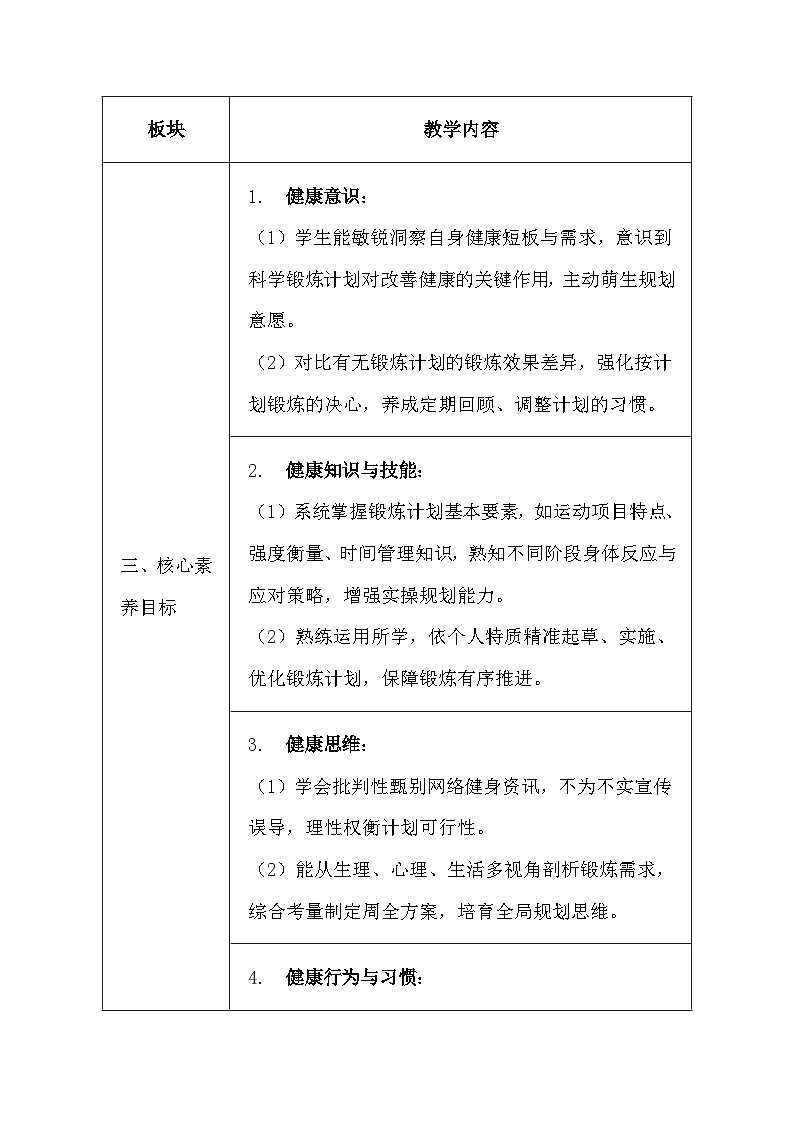 | 板块 | 教学内容 |
|---|---|
| 三、核心素养目标 | 1. 健康意识：<br>（1）学生能敏锐洞察自身健康短板与需求，意识到科学锻炼计划对改善健康的关键作用，主动萌生规划意愿。<br>（2）对比有无锻炼计划的锻炼效果差异，强化按计划锻炼的决心，养成定期回顾、调整计划的习惯。 |
| | 2. 健康知识与技能：<br>（1）系统掌握锻炼计划基本要素，如运动项目特点、强度衡量、时间管理知识，熟知不同阶段身体反应与应对策略，增强实操规划能力。<br>（2）熟练运用所学，依个人特质精准起草、实施、优化锻炼计划，保障锻炼有序推进。 |
| | 3. 健康思维：<br>（1）学会批判性甄别网络健身资讯，不为不实宣传误导，理性权衡计划可行性。<br>（2）能从生理、心理、生活多视角剖析锻炼需求，综合考量制定周全方案，培育全局规划思维。 |
| | 4. 健康行为与习惯： |